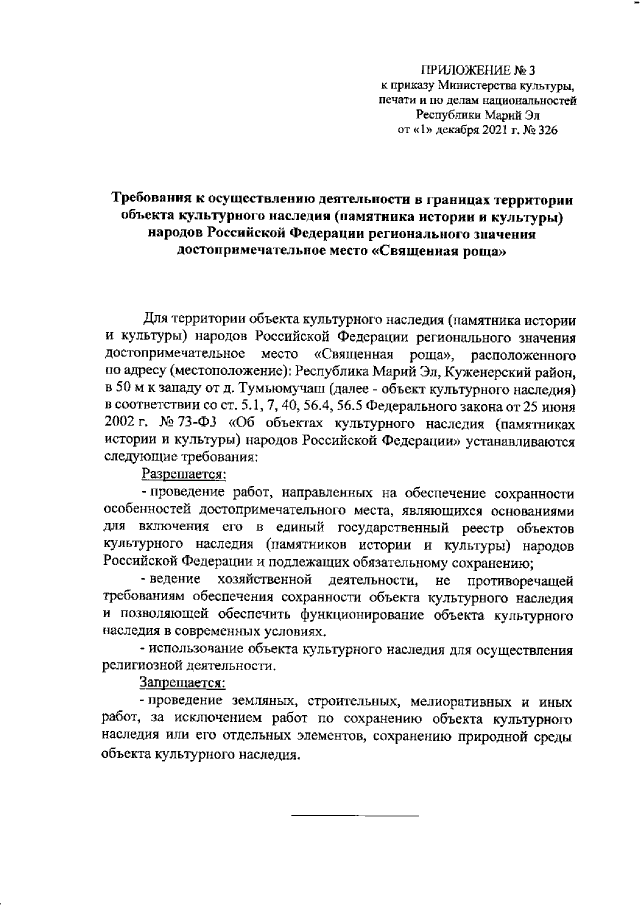 ПРИЛОЖЕНИЕ № 3
к приказу Министерства культуры, печати и по делам национальностей Республики Марий Эл
от «1» декабря 2021 г. № 326

Требования к осуществлению деятельности в границах территории объекта культурного наследия (памятника истории и культуры) народов Российской Федерации регионального значения достопримечательное место «Священная роща»

Для территории объекта культурного наследия (памятника истории и культуры) народов Российской Федерации регионального значения достопримечательное место «Священная роща», расположенного по адресу (местоположение): Республика Марий Эл, Куженерский район, в 50 м к западу от д. Тумьюмучаш (далее - объект культурного наследия) в соответствии со ст. 5.1, 7, 40, 56.4, 56.5 Федерального закона от 25 июня 2002 г. № 73-ФЗ «Об объектах культурного наследия (памятниках истории и культуры) народов Российской Федерации» устанавливаются следующие требования:

Разрешается:

- проведение работ, направленных на обеспечение сохранности особенностей достопримечательного места, являющихся основаниями для включения его в единый государственный реестр объектов культурного наследия (памятников истории и культуры) народов Российской Федерации и подлежащих обязательному сохранению;

- ведение хозяйственной деятельности, не противоречащей требованиям обеспечения сохранности объекта культурного наследия и позволяющей обеспечить функционирование объекта культурного наследия в современных условиях.

- использование объекта культурного наследия для осуществления религиозной деятельности.

Запрещается:

- проведение земляных, строительных, мелиоративных и иных работ, за исключением работ по сохранению объекта культурного наследия или его отдельных элементов, сохранению природной среды объекта культурного наследия.